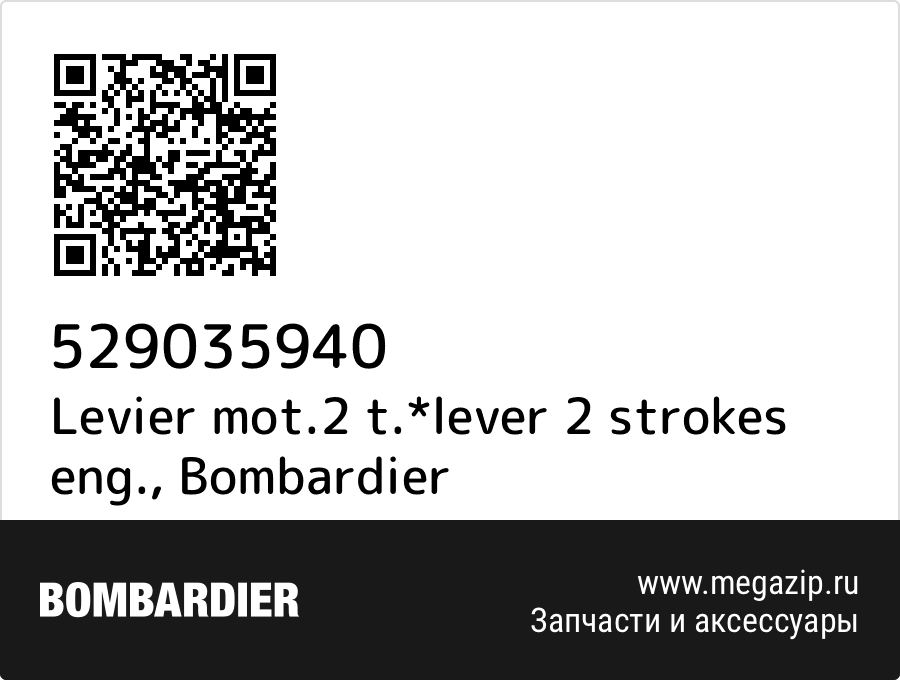 529035940
Levier mot.2 t.*lever 2 strokes eng., Bombardier

BOMBARDIER

www.megazip.ru
Запчасти и аксессуары